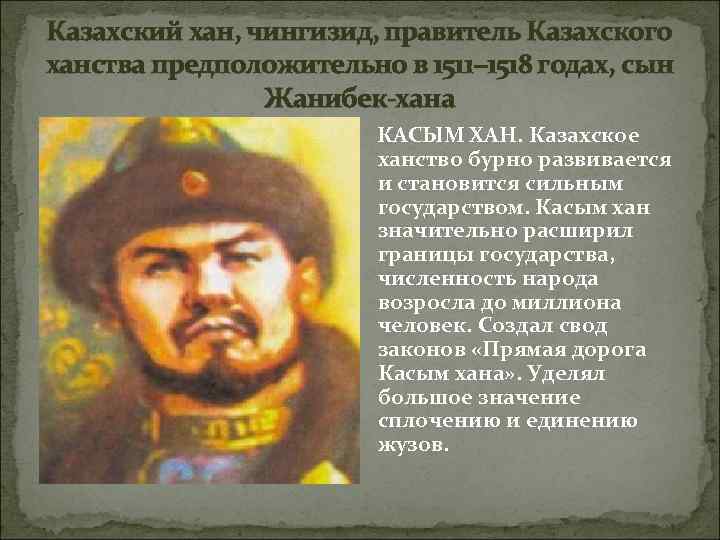 Казахский хан, чингизид, правитель Казахского ханства предположительно в 1511–1518 годах, сын Жанибек-хана

КАСЫМ ХАН. Казахское ханство бурно развивается и становится сильным государством. Касым хан значительно расширил границы государства, численность народа возросла до миллиона человек. Создал свод законов «Прямая дорога Касым хана». Уделял большое значение сплочению и единению жузов.